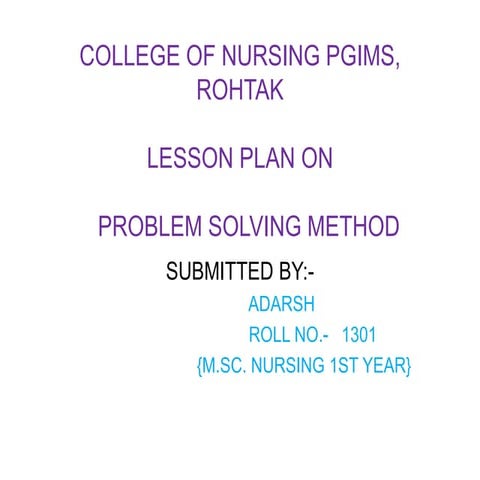 COLLEGE OF NURSING PGIMS, ROHTAK

LESSON PLAN ON

PROBLEM SOLVING METHOD

SUBMITTED BY:-

ADARSH

ROLL NO.- 1301

{M.SC. NURSING 1ST YEAR}